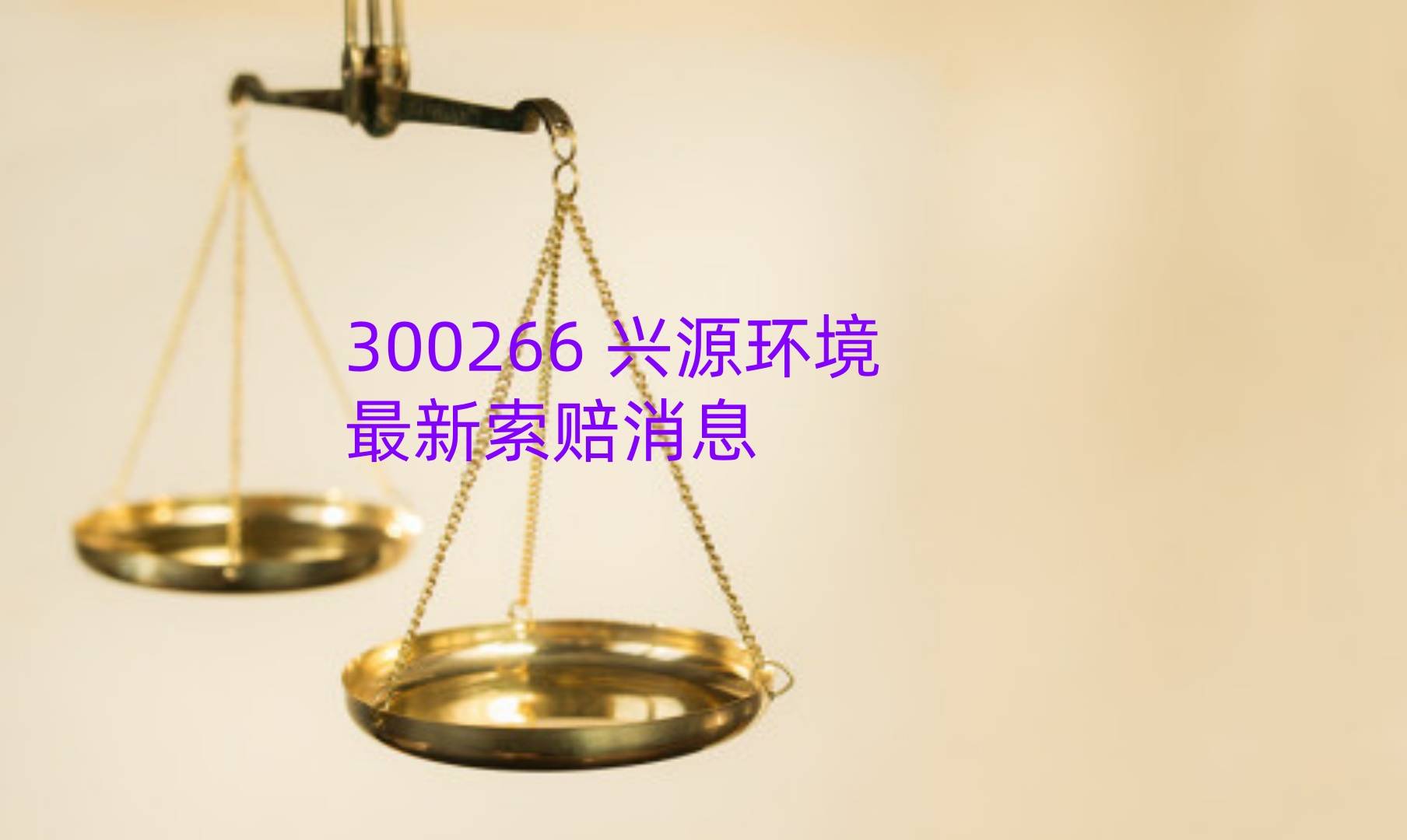 300266 兴源环境
最新索赔消息